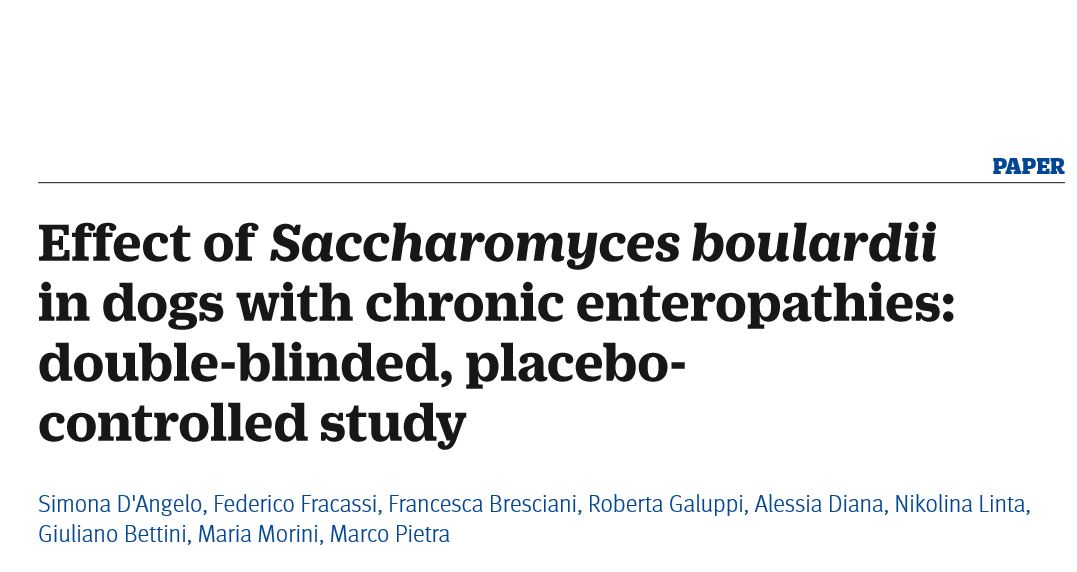 PAPER

Effect of Saccharomyces boulardii in dogs with chronic enteropathies: double-blinded, placebo-controlled study

Simona D'Angelo, Federico Fracassi, Francesca Bresciani, Roberta Galuppi, Alessia Diana, Nikolina Linta, Giuliano Bettini, Maria Morini, Marco Pietra